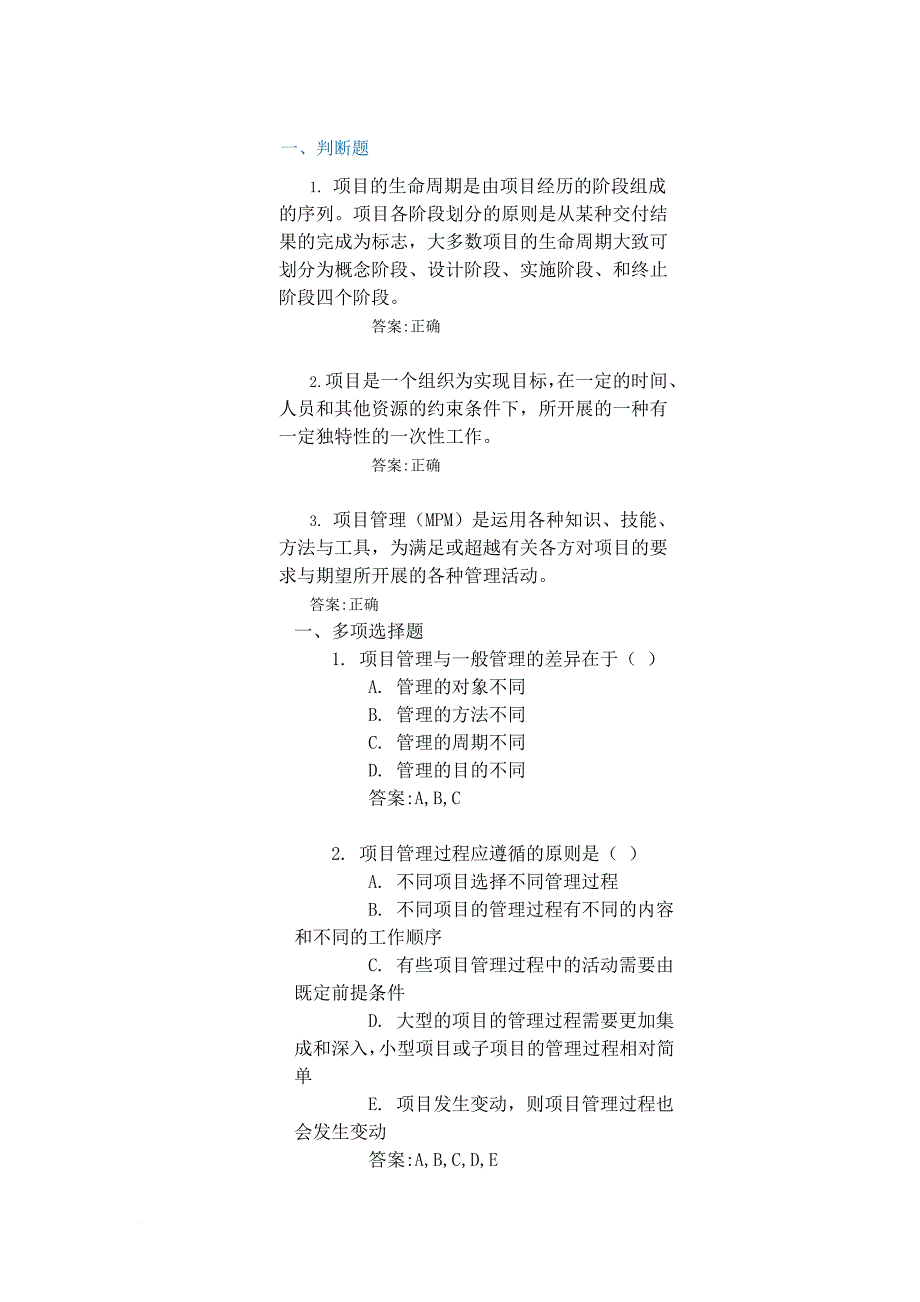 一、判断题

1. 项目的生命周期是由项目经历的阶段组成的序列。项目各阶段划分的原则是从某种交付结果的完成为标志，大多数项目的生命周期大致可划分为概念阶段、设计阶段、实施阶段、和终止阶段四个阶段。

答案:正确

2.项目是一个组织为实现目标，在一定的时间、人员和其他资源的约束条件下，所开展的一种有一定独特性的一次性工作。

答案:正确

3. 项目管理（MPM）是运用各种知识、技能、方法与工具，为满足或超越有关各方对项目的要求与期望所开展的各种管理活动。

答案:正确

一、多项选择题

1. 项目管理与一般管理的差异在于（ ）

A. 管理的对象不同

B. 管理的方法不同

C. 管理的周期不同

D. 管理的目的不同

答案:A,B,C

2. 项目管理过程应遵循的原则是（ ）

A. 不同项目选择不同管理过程

B. 不同项目的管理过程有不同的内容和不同的工作顺序

C. 有些项目管理过程中的活动需要由既定前提条件

D. 大型的项目的管理过程需要更加集成和深入，小型项目或子项目的管理过程相对简单

E. 项目发生变动，则项目管理过程也会发生变动

答案:A,B,C,D,E